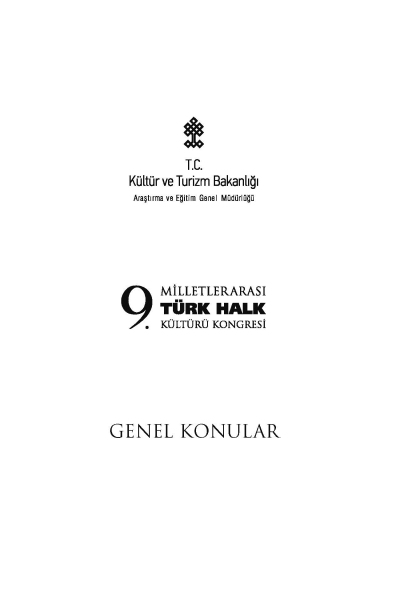 T.C.
Kültür ve Turizm Bakanlığı
Araştırma ve Eğitim Genel Müdürlüğü

9. MİLLETLERARASI
TÜRK HALK
KÜLTÜRÜ KONGRESİ

GENEL KONULAR